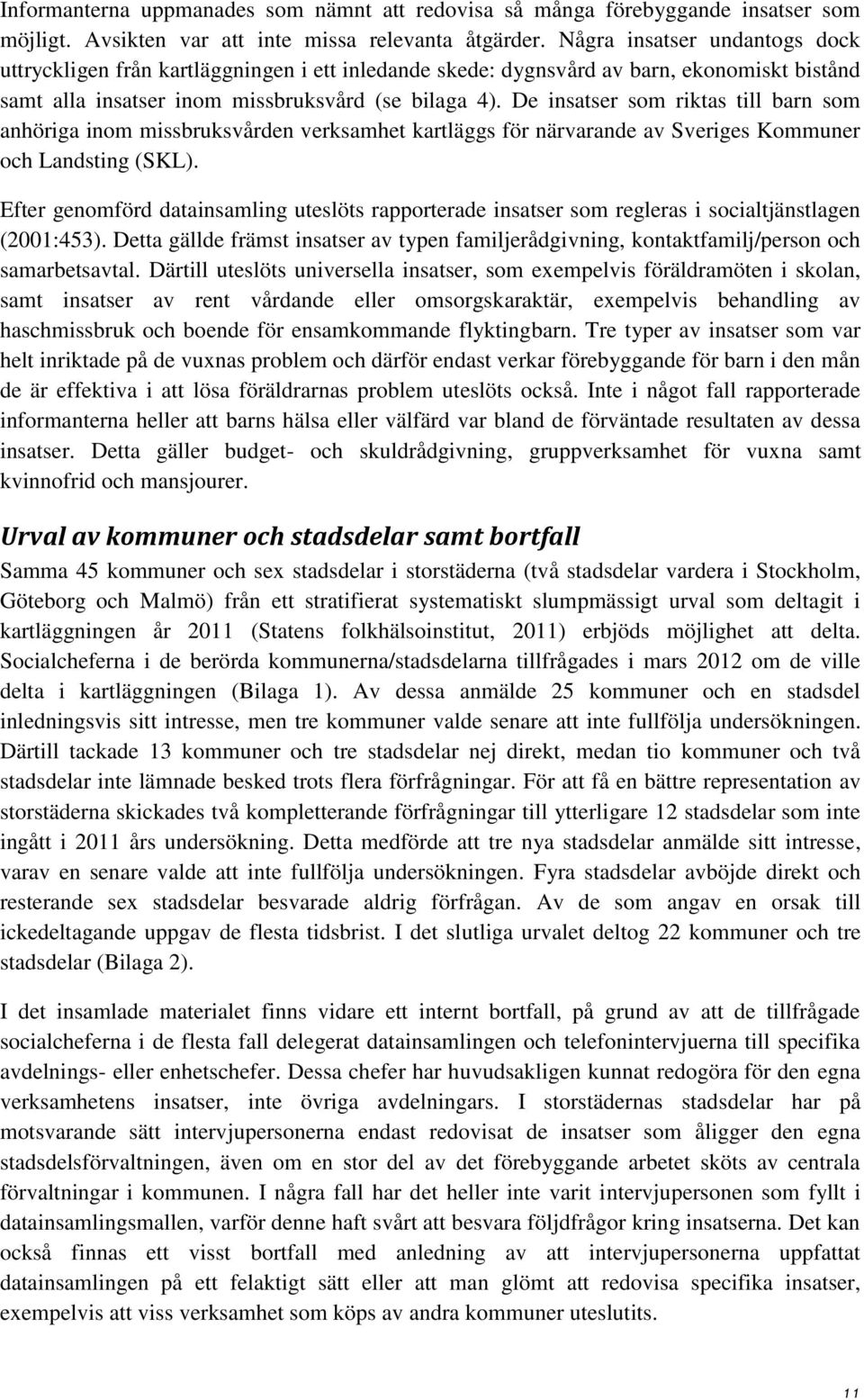 Informanterna uppmanades som nämnt att redovisa så många förebyggande insatser som möjligt. Avsikten var att inte missa relevanta åtgärder. Några insatser undantogs dock uttryckligen från kartläggningen i ett inledande skede: dygnsvård av barn, ekonomiskt bistånd samt alla insatser inom missbruksvård (se bilaga 4). De insatser som riktas till barn som anhöriga inom missbruksvården verksamhet kartläggs för närvarande av Sveriges Kommuner och Landsting (SKL).

Efter genomförd datainsamling uteslöts rapporterade insatser som regleras i socialtjänstlagen (2001:453). Detta gällde främst insatser av typen familjerådgivning, kontaktfamilj/person och samarbetsavtal. Därtill uteslöts universella insatser, som exempelvis föräldramöten i skolan, samt insatser av rent vårdande eller omsorgskaraktär, exempelvis behandling av haschmissbruk och boende för ensamkommande flyktingbarn. Tre typer av insatser som var helt inriktade på de vuxnas problem och därför endast verkar förebyggande för barn i den mån de är effektiva i att lösa föräldrarnas problem uteslöts också. Inte i något fall rapporterade informanterna heller att barns hälsa eller välfärd var bland de förväntade resultaten av dessa insatser. Detta gäller budget- och skuldrådgivning, gruppverksamhet för vuxna samt kvinnofrid och mansjourer.

Urval av kommuner och stadsdelar samt bortfall

Samma 45 kommuner och sex stadsdelar i storstäderna (två stadsdelar vardera i Stockholm, Göteborg och Malmö) från ett stratifierat systematiskt slumpmässigt urval som deltagit i kartläggningen år 2011 (Statens folkhälsoinstitut, 2011) erbjöds möjlighet att delta. Socialcheferna i de berörda kommunerna/stadsdelarna tillfrågades i mars 2012 om de ville delta i kartläggningen (Bilaga 1). Av dessa anmälde 25 kommuner och en stadsdel inledningsvis sitt intresse, men tre kommuner valde senare att inte fullfölja undersökningen. Därtill tackade 13 kommuner och tre stadsdelar nej direkt, medan tio kommuner och två stadsdelar inte lämnade besked trots flera förfrågningar. För att få en bättre representation av storstäderna skickades två kompletterande förfrågningar till ytterligare 12 stadsdelar som inte ingått i 2011 års undersökning. Detta medförde att tre nya stadsdelar anmälde sitt intresse, varav en senare valde att inte fullfölja undersökningen. Fyra stadsdelar avböjde direkt och resterande sex stadsdelar besvarade aldrig förfrågan. Av de som angav en orsak till ickedeltagande uppgav de flesta tidsbrist. I det slutliga urvalet deltog 22 kommuner och tre stadsdelar (Bilaga 2).

I det insamlade materialet finns vidare ett internt bortfall, på grund av att de tillfrågade socialcheferna i de flesta fall delegerat datainsamlingen och telefonintervjuerna till specifika avdelnings- eller enhetschefer. Dessa chefer har huvudsakligen kunnat redogöra för den egna verksamhetens insatser, inte övriga avdelningars. I storstädernas stadsdelar har på motsvarande sätt intervjupersonerna endast redovisat de insatser som åligger den egna stadsdelsförvaltningen, även om en stor del av det förebyggande arbetet sköts av centrala förvaltningar i kommunen. I några fall har det heller inte varit intervjupersonen som fyllt i datainsamlingsmallen, varför denne haft svårt att besvara följdfrågor kring insatserna. Det kan också finnas ett visst bortfall med anledning av att intervjupersonerna uppfattat datainsamlingen på ett felaktigt sätt eller att man glömt att redovisa specifika insatser, exempelvis att viss verksamhet som köps av andra kommuner uteslutits.

11